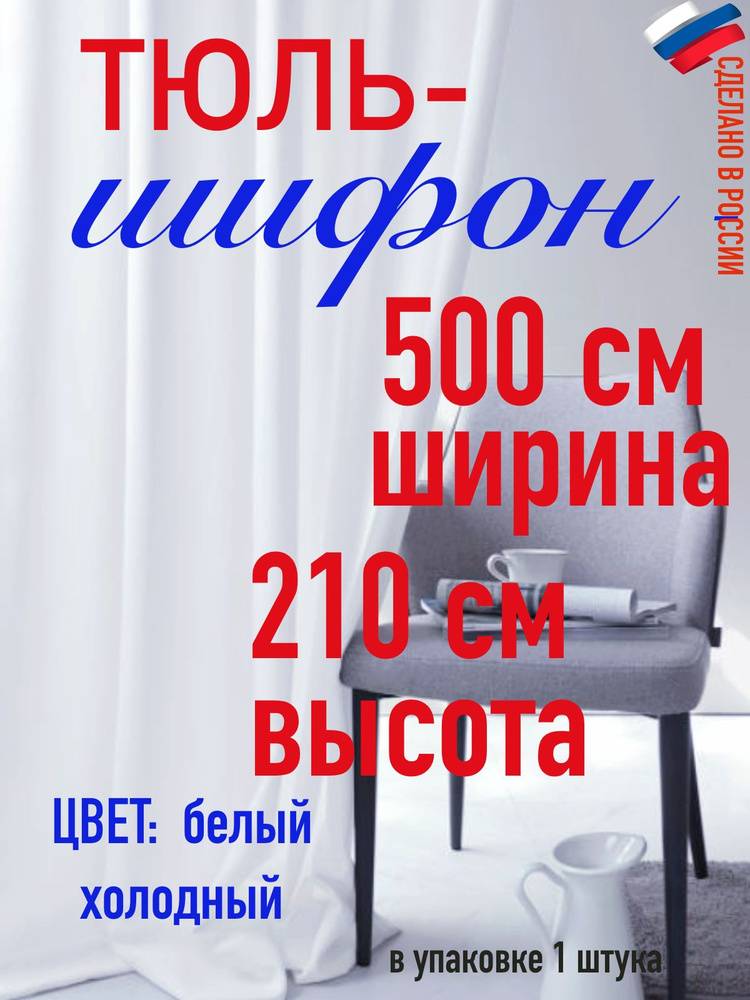 ТЮЛЬ-
шифон

СДЕЛАНО В РОССИИ

500 см
ширина

210 см
высота

ЦВЕТ: белый
холодный

в упаковке 1 штука